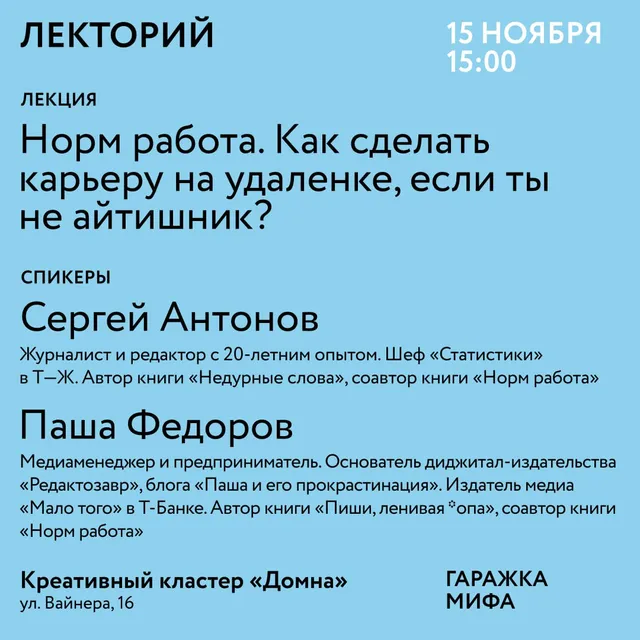 ЛЕКТОРИЙ

15 НОЯБРЯ
15:00

ЛЕКЦИЯ

Норм работа. Как сделать карьеру на удаленке, если ты не айтишник?

СПИКЕРЫ

Сергей Антонов

Журналист и редактор с 20-летним опытом. Шеф «Статистики» в Т—Ж. Автор книги «Недурные слова», соавтор книги «Норм работа»

Паша Федоров

Медиаменеджер и предприниматель. Основатель диджитал-издательства «Редактозавр», блога «Паша и его прокрастинация». Издатель медиа «Мало того» в Т-Банке. Автор книги «Пиши, ленивая *опа», соавтор книги «Норм работа»

Креативный кластер «Домна»
ул. Вайнера, 16

ГАРАЖКА
МИФА